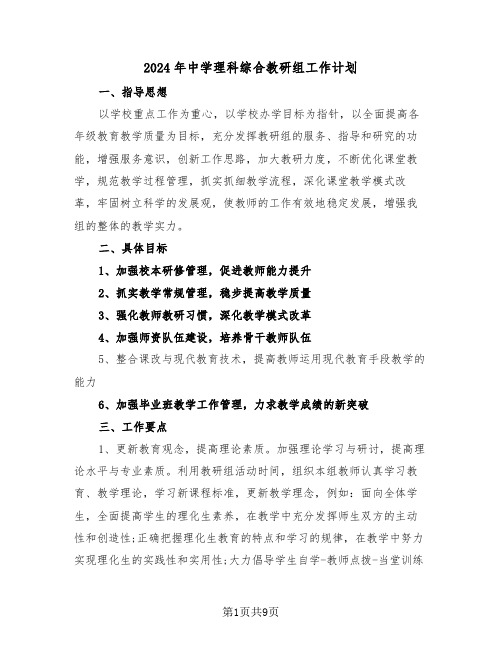 2024年中学理科综合教研组工作计划

一、指导思想

以学校重点工作为重心，以学校办学目标为指针，以全面提高各年级教育教学质量为目标，充分发挥教研组的服务、指导和研究的功能，增强服务意识，创新工作思路，加大教研力度，不断优化课堂教学，规范教学过程管理，抓实抓细教学流程，深化课堂教学模式改革，牢固树立科学的发展观，使教师的工作有效地稳定发展，增强我组的整体的教学实力。

二、具体目标

1、加强校本研修管理，促进教师能力提升

2、抓实教学常规管理，稳步提高教学质量

3、强化教师教研习惯，深化教学模式改革

4、加强师资队伍建设，培养骨干教师队伍

5、整合课改与现代教育技术，提高教师运用现代教育手段教学的能力

6、加强毕业班教学工作管理，力求教学成绩的新突破

三、工作要点

1、更新教育观念，提高理论素质。加强理论学习与研讨，提高理论水平与专业素质。利用教研组活动时间，组织本组教师认真学习教育、教学理论，学习新课程标准，更新教学理念，例如：面向全体学生，全面提高学生的理化生素养，在教学中充分发挥师生双方的主动性和创造性;正确把握理化生教育的特点和学习的规律，在教学中努力实现理化生的实践性和实用性;大力倡导学生自学-教师点拨-当堂训练

第1页共9页